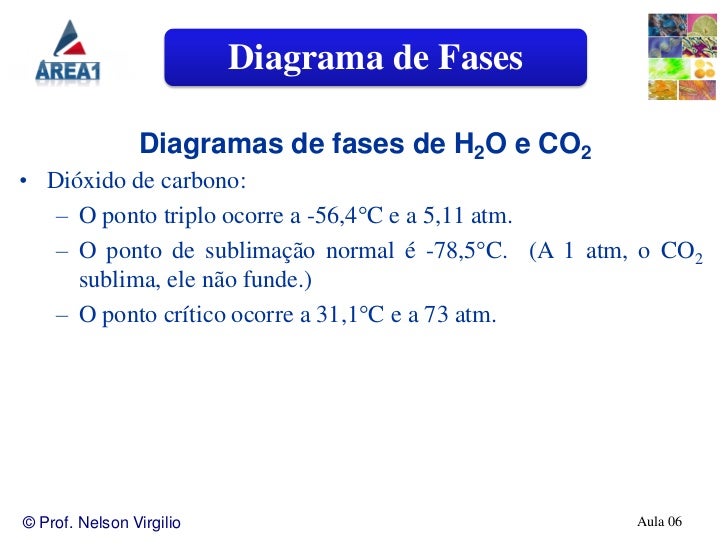 AREA1

Diagrama de Fases

Diagramas de fases de $H_2O$ e $CO_2$

• Dióxido de carbono:
– O ponto triplo ocorre a -56,4°C e a 5,11 atm.
– O ponto de sublimação normal é -78,5°C. (A 1 atm, o $CO_2$ sublima, ele não funde.)
– O ponto crítico ocorre a 31,1°C e a 73 atm.

© Prof. Nelson Virgilio

Aula 06